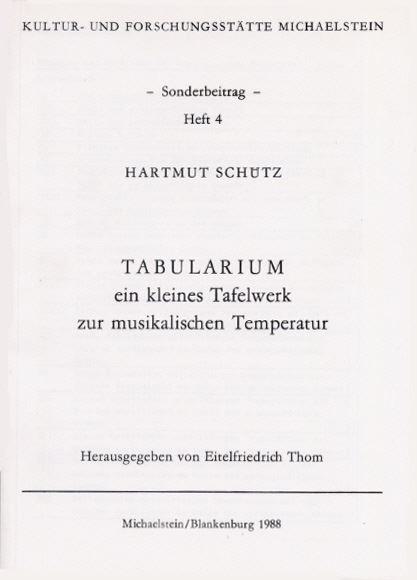 KULTUR- UND FORSCHUNGSSTÄTTE MICHAELSTEIN

– Sonderbeitrag –

Heft 4

HARTMUT SCHÜTZ

TABULARIUM
ein kleines Tafelwerk
zur musikalischen Temperatur

Herausgegeben von Eitelfriedrich Thom

Michaelstein/Blankenburg 1988